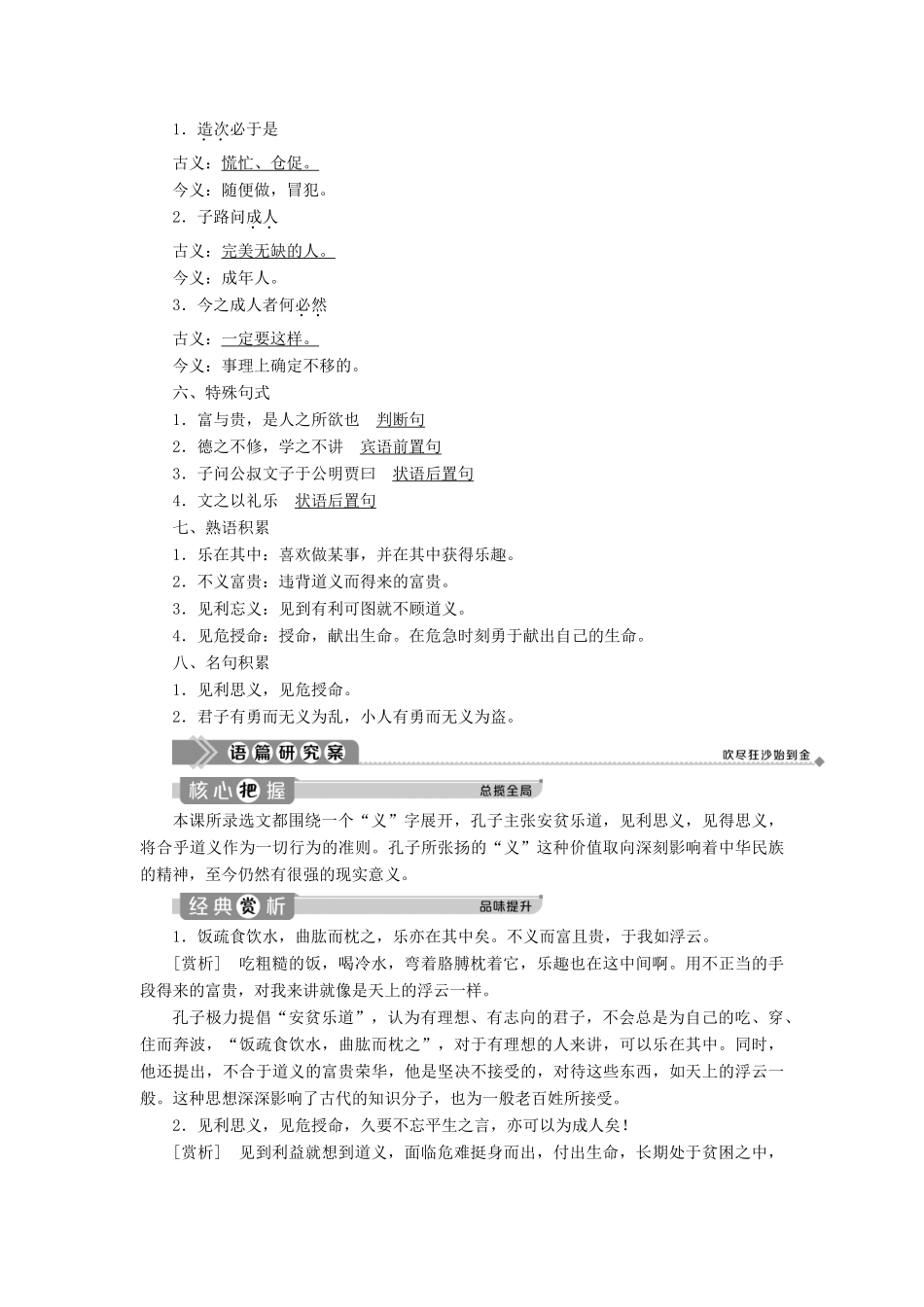 1．造次必于是

古义：慌忙、仓促。

今义：随便做，冒犯。

2．子路问成人

古义：完美无缺的人。

今义：成年人。

3．今之成人者何必然

古义：一定要这样。

今义：事理上确定不移的。

六、特殊句式

1．富与贵，是人之所欲也　判断句

2．德之不修，学之不讲　宾语前置句

3．子问公叔文子于公明贾曰　状语后置句

4．文之以礼乐　状语后置句

七、熟语积累

1．乐在其中：喜欢做某事，并在其中获得乐趣。

2．不义富贵：违背道义而得来的富贵。

3．见利忘义：见到有利可图就不顾道义。

4．见危授命：授命，献出生命。在危急时刻勇于献出自己的生命。

八、名句积累

1．见利思义，见危授命。

2．君子有勇而无义为乱，小人有勇而无义为盗。

语篇研究案

吹尽狂沙始到金

核心把握

总揽全局

本课所录选文都围绕一个“义”字展开，孔子主张安贫乐道，见利思义，见得思义，将合乎道义作为一切行为的准则。孔子所张扬的“义”这种价值取向深刻影响着中华民族的精神，至今仍然有很强的现实意义。

经典赏析

品味提升

1．饭疏食饮水，曲肱而枕之，乐亦在其中矣。不义而富且贵，于我如浮云。

［赏析］　吃粗糙的饭，喝冷水，弯着胳膊枕着它，乐趣也在这中间啊。用不正当的手段得来的富贵，对我来讲就像是天上的浮云一样。

孔子极力提倡“安贫乐道”，认为有理想、有志向的君子，不会总是为自己的吃、穿、住而奔波，“饭疏食饮水，曲肱而枕之”，对于有理想的人来讲，可以乐在其中。同时，他还提出，不合于道义的富贵荣华，他是坚决不接受的，对待这些东西，如天上的浮云一般。这种思想深深影响了古代的知识分子，也为一般老百姓所接受。

2．见利思义，见危授命，久要不忘平生之言，亦可以为成人矣！

［赏析］　见到利益就想到道义，面临危难挺身而出，付出生命，长期处于贫困之中，